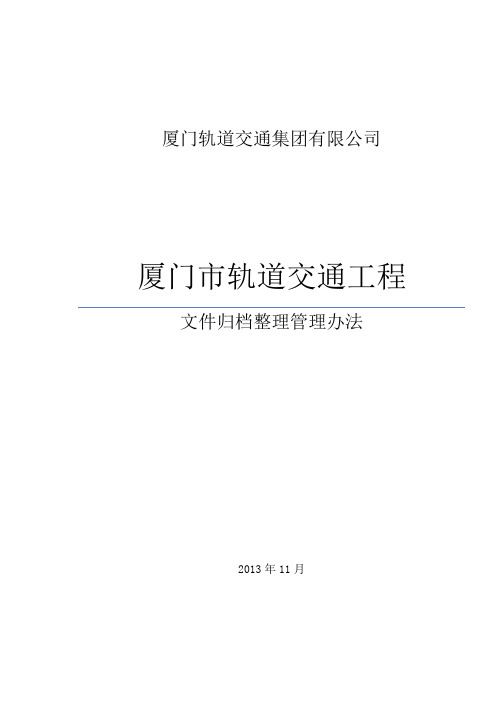 厦门轨道交通集团有限公司

厦门市轨道交通工程

文件归档整理管理办法

2013 年 11 月